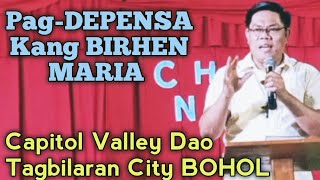 Pag-DEPENSA Kang BIRHEN MARIA

C H
N

Capitol Valley Dao Tagbilaran City BOHOL